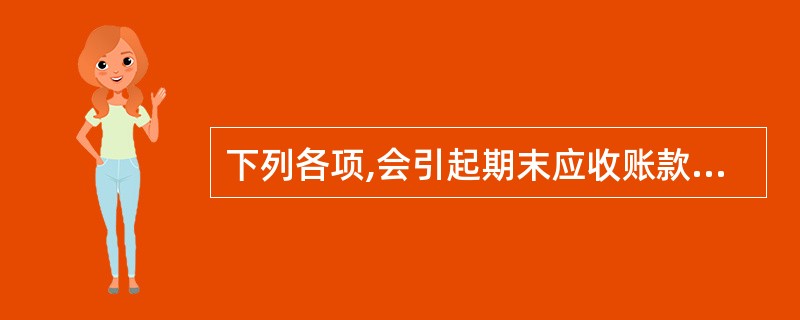 下列各项,会引起期末应收账款...